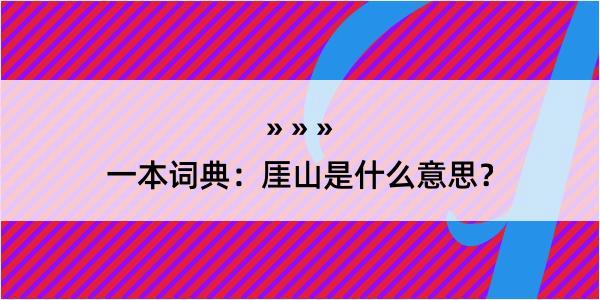 » » »
一本词典：厓山是什么意思？